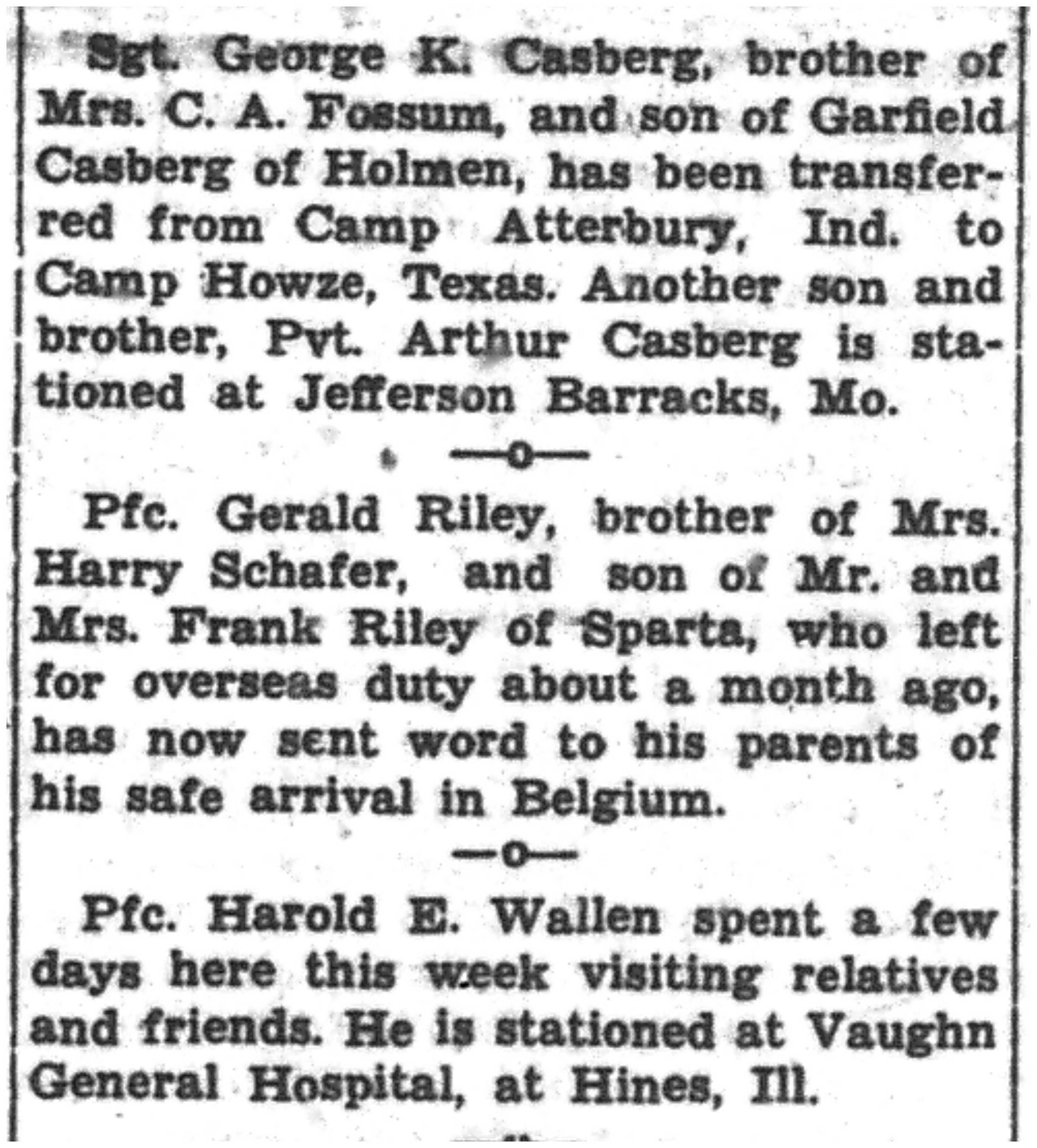 Sgt. George K. Casberg, brother of Mrs. C. A. Fossum, and son of Garfield Casberg of Holmen, has been transferred from Camp Atterbury, Ind. to Camp Howze, Texas. Another son and brother, Pvt. Arthur Casberg is stationed at Jefferson Barracks, Mo.

—o—

Pfc. Gerald Riley, brother of Mrs. Harry Schafer, and son of Mr. and Mrs. Frank Riley of Sparta, who left for overseas duty about a month ago, has now sent word to his parents of his safe arrival in Belgium.

—o—

Pfc. Harold E. Wallen spent a few days here this week visiting relatives and friends. He is stationed at Vaughn General Hospital, at Hines, Ill.